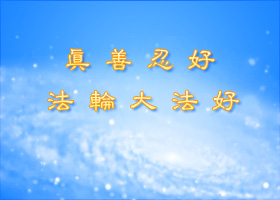 真 善 忍 好

法 輪 大 法 好